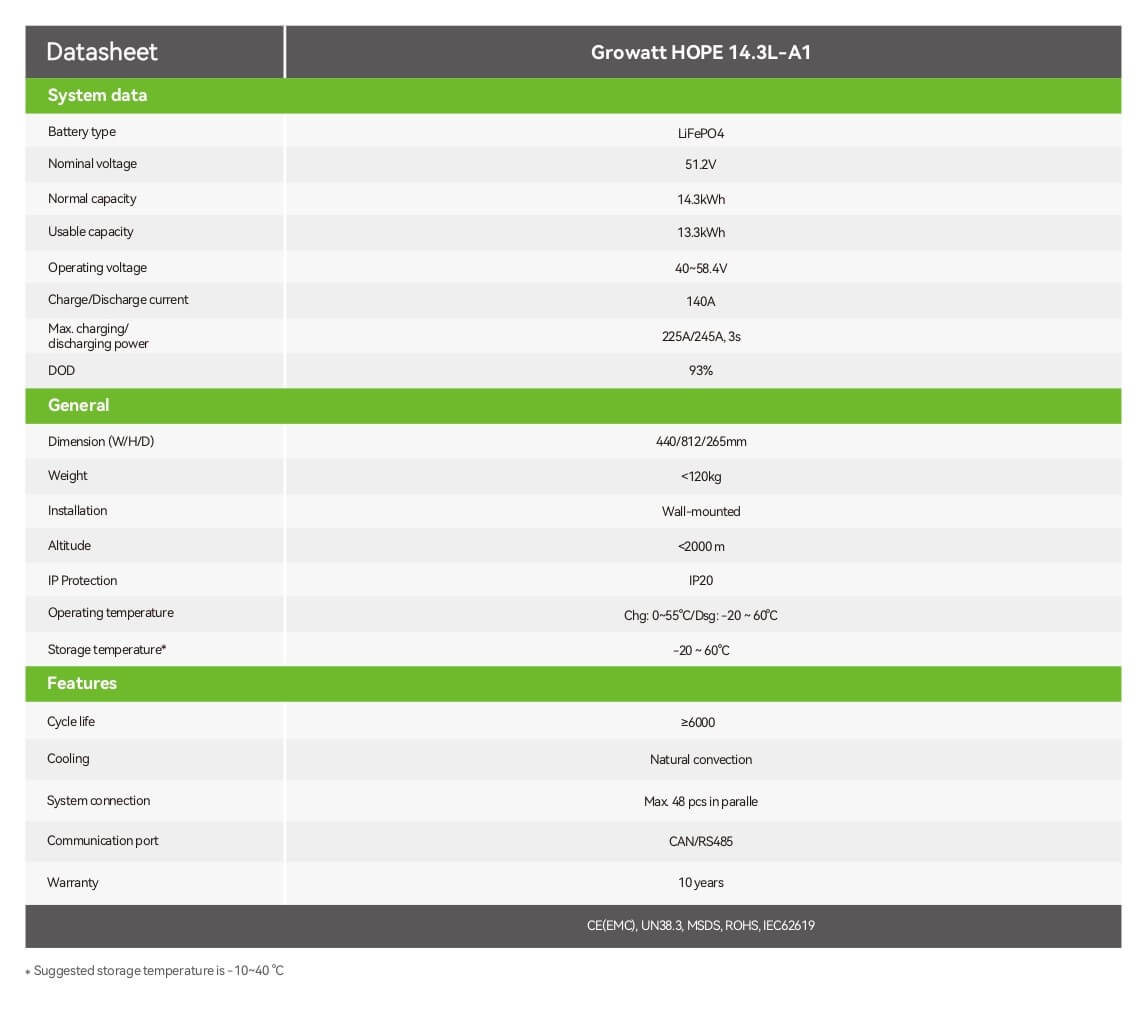 | Datasheet | Growatt HOPE 14.3L-A1 |
|---|---|
| **System data** | |
| Battery type | LiFePO4 |
| Nominal voltage | 51.2V |
| Normal capacity | 14.3kWh |
| Usable capacity | 13.3kWh |
| Operating voltage | 40~58.4V |
| Charge/Discharge current | 140A |
| Max. charging/ discharging power | 225A/245A, 3s |
| DOD | 93% |
| **General** | |
| Dimension (W/H/D) | 440/812/265mm |
| Weight | <120kg |
| Installation | Wall-mounted |
| Altitude | <2000 m |
| IP Protection | IP20 |
| Operating temperature | Chg: 0~55°C/Dsg: -20 ~ 60°C |
| Storage temperature* | -20 ~ 60°C |
| **Features** | |
| Cycle life | ≥6000 |
| Cooling | Natural convection |
| System connection | Max. 48 pcs in paralle |
| Communication port | CAN/RS485 |
| Warranty | 10 years |
| | CE(EMC), UN38.3, MSDS, ROHS, IEC62619 |

* Suggested storage temperature is -10~40 °C